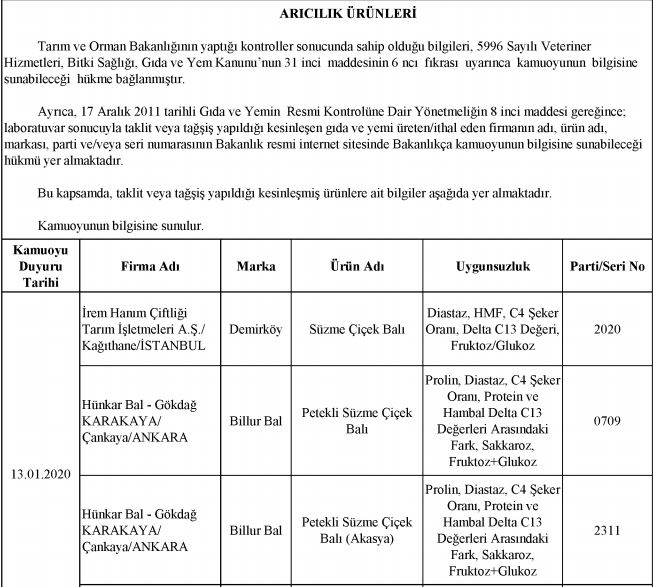 ARICILIK ÜRÜNLERİ

Tarım ve Orman Bakanlığının yaptığı kontroller sonucunda sahip olduğu bilgileri, 5996 Sayılı Veteriner Hizmetleri, Bitki Sağlığı, Gıda ve Yem Kanunu'nun 31 inci maddesinin 6 ncı fıkrası uyarınca kamuoyunun bilgisine sunabileceği hükme bağlanmıştır.

Ayrıca, 17 Aralık 2011 tarihli Gıda ve Yemin Resmi Kontrolüne Dair Yönetmeliğin 8 inci maddesi gereğince; laboratuvar sonucuyla taklit veya tağşiş yapıldığı kesinleşen gıda ve yemi üreten/ithal eden firmanın adı, ürün adı, markası, parti ve/veya seri numarasının Bakanlık resmi internet sitesinde Bakanlıkça kamuoyunun bilgisine sunabileceği hükmü yer almaktadır.

Bu kapsamda, taklit veya tağşiş yapıldığı kesinleşmiş ürünlere ait bilgiler aşağıda yer almaktadır.

Kamuoyunun bilgisine sunulur.

| Kamuoyu Duyuru Tarihi | Firma Adı | Marka | Ürün Adı | Uygunsuzluk | Parti/Seri No |
|---|---|---|---|---|---|
| 13.01.2020 | İrem Hanım Çiftliği Tarım İşletmeleri A.Ş./ Kağıthane/İSTANBUL | Demirköy | Süzme Çiçek Balı | Diastaz, HMF, C4 Şeker Oranı, Delta C13 Değeri, Fruktoz/Glukoz | 2020 |
| | Hünkar Bal - Gökdağ KARAKAYA/ Çankaya/ANKARA | Billur Bal | Petekli Süzme Çiçek Balı | Prolin, Diastaz, C4 Şeker Oranı, Protein ve Hambal Delta C13 Değerleri Arasındaki Fark, Sakkaroz, Fruktoz+Glukoz | 0709 |
| | Hünkar Bal - Gökdağ KARAKAYA/ Çankaya/ANKARA | Billur Bal | Petekli Süzme Çiçek Balı (Akasya) | Prolin, Diastaz, C4 Şeker Oranı, Protein ve Hambal Delta C13 Değerleri Arasındaki Fark, Sakkaroz, Fruktoz+Glukoz | 2311 |